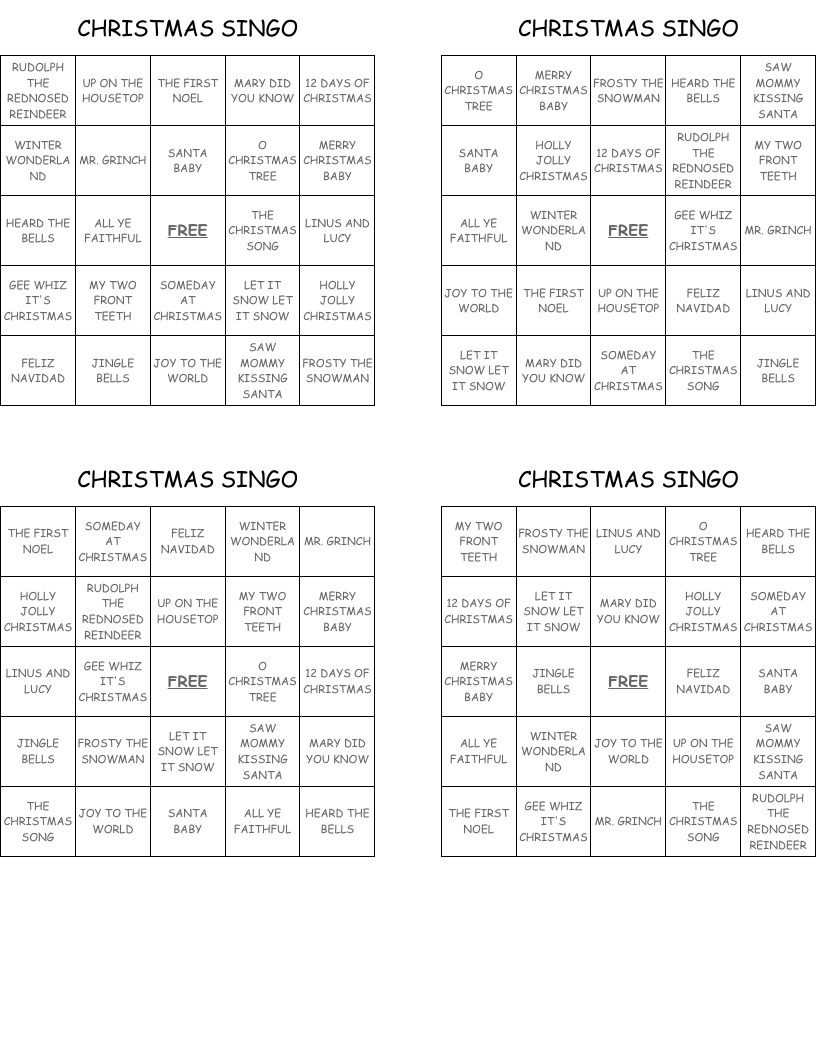 CHRISTMAS SINGO

| RUDOLPH THE REDNOSED REINDEER | UP ON THE HOUSETOP | THE FIRST NOEL | MARY DID YOU KNOW | 12 DAYS OF CHRISTMAS |
|---|---|---|---|---|
| WINTER WONDERLAND | MR. GRINCH | SANTA BABY | O CHRISTMAS TREE | MERRY CHRISTMAS BABY |
| HEARD THE BELLS | ALL YE FAITHFUL | FREE | THE CHRISTMAS SONG | LINUS AND LUCY |
| GEE WHIZ IT'S CHRISTMAS | MY TWO FRONT TEETH | SOMEDAY AT CHRISTMAS | LET IT SNOW LET IT SNOW | HOLLY JOLLY CHRISTMAS |
| FELIZ NAVIDAD | JINGLE BELLS | JOY TO THE WORLD | SAW MOMMY KISSING SANTA | FROSTY THE SNOWMAN |

CHRISTMAS SINGO

| O CHRISTMAS TREE | MERRY CHRISTMAS BABY | FROSTY THE SNOWMAN | HEARD THE BELLS | SAW MOMMY KISSING SANTA |
|---|---|---|---|---|
| SANTA BABY | HOLLY JOLLY CHRISTMAS | 12 DAYS OF CHRISTMAS | RUDOLPH THE REDNOSED REINDEER | MY TWO FRONT TEETH |
| ALL YE FAITHFUL | WINTER WONDERLAND | FREE | GEE WHIZ IT'S CHRISTMAS | MR. GRINCH |
| JOY TO THE WORLD | THE FIRST NOEL | UP ON THE HOUSETOP | FELIZ NAVIDAD | LINUS AND LUCY |
| LET IT SNOW LET IT SNOW | MARY DID YOU KNOW | SOMEDAY AT CHRISTMAS | THE CHRISTMAS SONG | JINGLE BELLS |

CHRISTMAS SINGO

| THE FIRST NOEL | SOMEDAY AT CHRISTMAS | FELIZ NAVIDAD | WINTER WONDERLAND | MR. GRINCH |
|---|---|---|---|---|
| HOLLY JOLLY CHRISTMAS | RUDOLPH THE REDNOSED REINDEER | UP ON THE HOUSETOP | MY TWO FRONT TEETH | MERRY CHRISTMAS BABY |
| LINUS AND LUCY | GEE WHIZ IT'S CHRISTMAS | FREE | O CHRISTMAS TREE | 12 DAYS OF CHRISTMAS |
| JINGLE BELLS | FROSTY THE SNOWMAN | LET IT SNOW LET IT SNOW | SAW MOMMY KISSING SANTA | MARY DID YOU KNOW |
| THE CHRISTMAS SONG | JOY TO THE WORLD | SANTA BABY | ALL YE FAITHFUL | HEARD THE BELLS |

CHRISTMAS SINGO

| MY TWO FRONT TEETH | FROSTY THE SNOWMAN | LINUS AND LUCY | O CHRISTMAS TREE | HEARD THE BELLS |
|---|---|---|---|---|
| 12 DAYS OF CHRISTMAS | LET IT SNOW LET IT SNOW | MARY DID YOU KNOW | HOLLY JOLLY CHRISTMAS | SOMEDAY AT CHRISTMAS |
| MERRY CHRISTMAS BABY | JINGLE BELLS | FREE | FELIZ NAVIDAD | SANTA BABY |
| ALL YE FAITHFUL | WINTER WONDERLAND | JOY TO THE WORLD | UP ON THE HOUSETOP | SAW MOMMY KISSING SANTA |
| THE FIRST NOEL | GEE WHIZ IT'S CHRISTMAS | MR. GRINCH | THE CHRISTMAS SONG | RUDOLPH THE REDNOSED REINDEER |